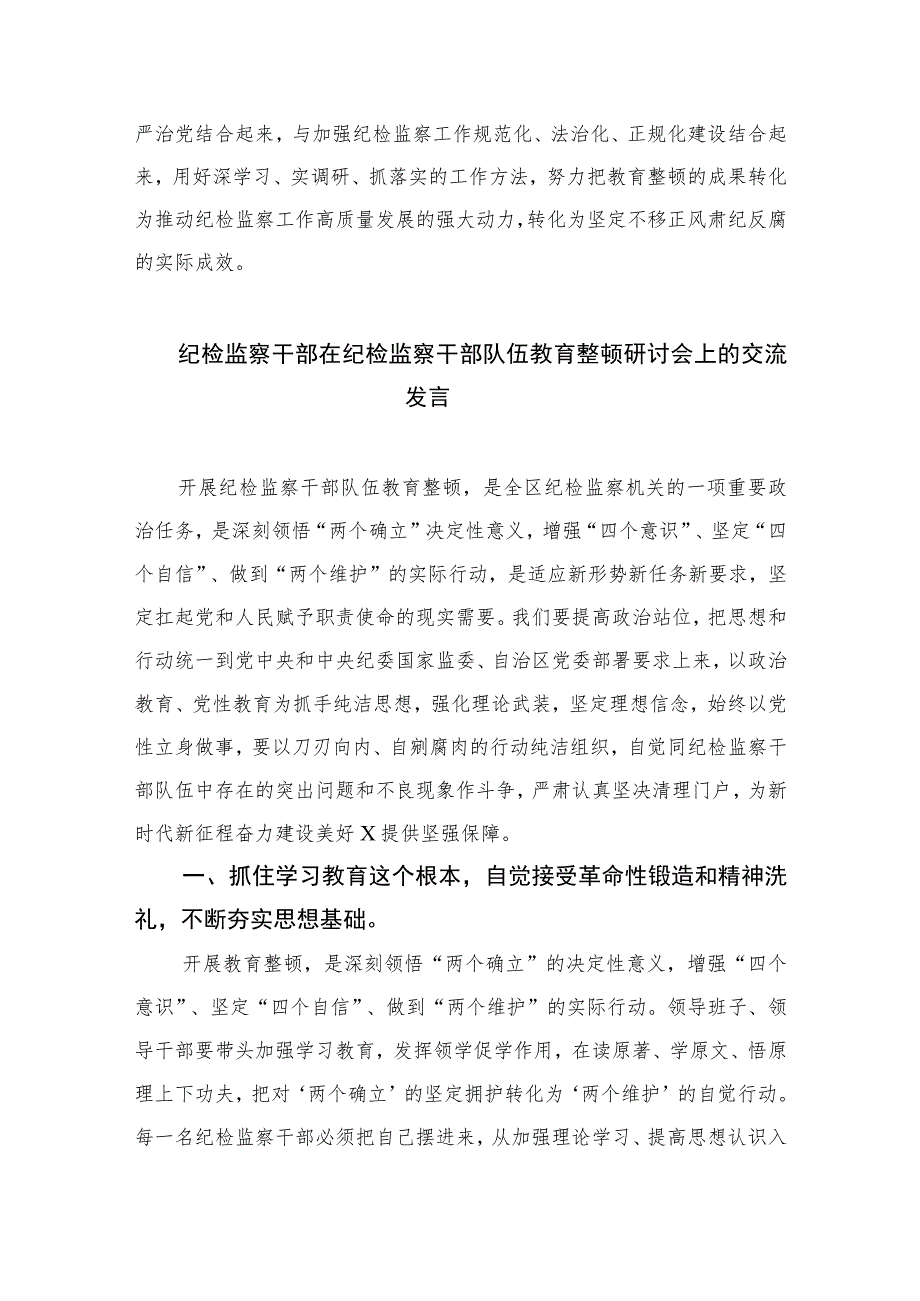 严治党结合起来，与加强纪检监察工作规范化、法治化、正规化建设结合起来，用好深学习、实调研、抓落实的工作方法，努力把教育整顿的成果转化为推动纪检监察工作高质量发展的强大动力，转化为坚定不移正风肃纪反腐的实际成效。

纪检监察干部在纪检监察干部队伍教育整顿研讨会上的交流发言

开展纪检监察干部队伍教育整顿，是全区纪检监察机关的一项重要政治任务，是深刻领悟“两个确立”决定性意义，增强“四个意识”、坚定“四个自信”、做到“两个维护”的实际行动，是适应新形势新任务新要求，坚定扛起党和人民赋予职责使命的现实需要。我们要提高政治站位，把思想和行动统一到党中央和中央纪委国家监委、自治区党委部署要求上来，以政治教育、党性教育为抓手纯洁思想，强化理论武装，坚定理想信念，始终以党性立身做事，要以刀刃向内、自剜腐肉的行动纯洁组织，自觉同纪检监察干部队伍中存在的突出问题和不良现象作斗争，严肃认真坚决清理门户，为新时代新征程奋力建设美好X提供坚强保障。

一、抓住学习教育这个根本，自觉接受革命性锻造和精神洗礼，不断夯实思想基础。

开展教育整顿，是深刻领悟“两个确立”的决定性意义，增强“四个意识”、坚定“四个自信”、做到“两个维护”的实际行动。领导班子、领导干部要带头加强学习教育，发挥领学促学作用，在读原著、学原文、悟原理上下功夫，把对‘两个确立’的坚定拥护转化为‘两个维护’的自觉行动。每一名纪检监察干部必须把自己摆进来，从加强理论学习、提高思想认识入